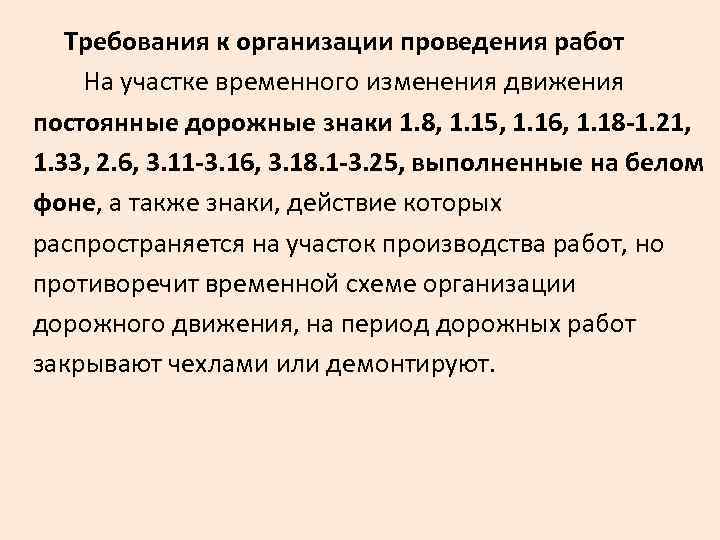 Требования к организации проведения работ

На участке временного изменения движения постоянные дорожные знаки 1.8, 1.15, 1.16, 1.18-1.21, 1.33, 2.6, 3.11-3.16, 3.18.1-3.25, выполненные на белом фоне, а также знаки, действие которых распространяется на участок производства работ, но противоречит временной схеме организации дорожного движения, на период дорожных работ закрывают чехлами или демонтируют.